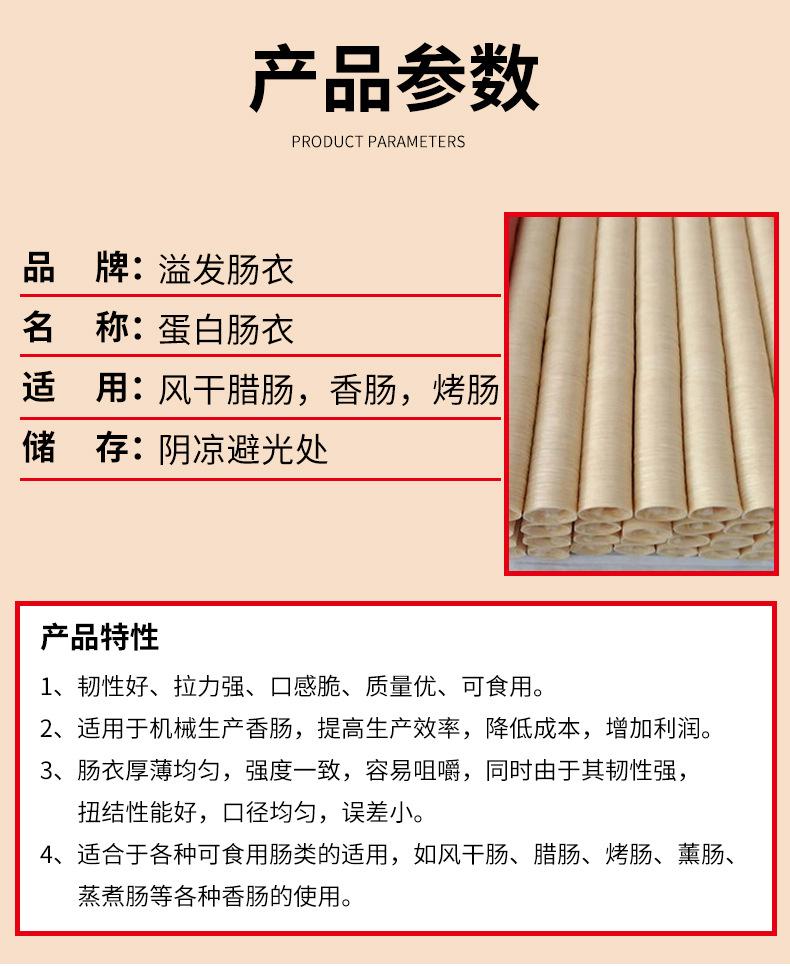 产品参数

PRODUCT PARAMETERS

品　牌：溢发肠衣

名　称：蛋白肠衣

适　用：风干腊肠，香肠，烤肠

储　存：阴凉避光处

产品特性

1、韧性好、拉力强、口感脆、质量优、可食用。

2、适用于机械生产香肠，提高生产效率，降低成本，增加利润。

3、肠衣厚薄均匀，强度一致，容易咀嚼，同时由于其韧性强，扭结性能好，口径均匀，误差小。

4、适合于各种可食用肠类的适用，如风干肠、腊肠、烤肠、薰肠、蒸煮肠等各种香肠的使用。